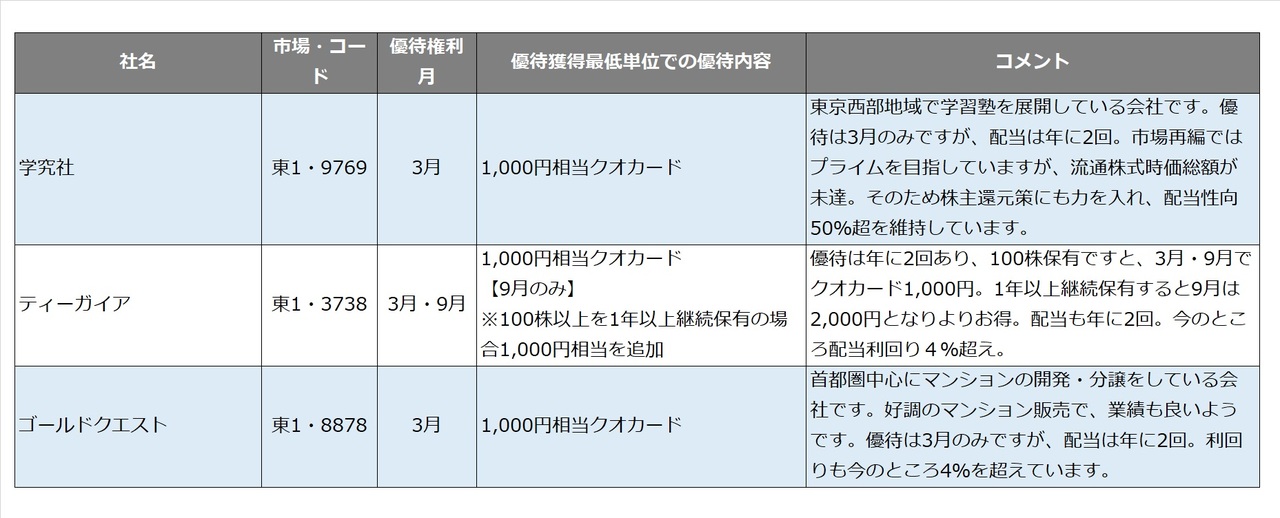 | 社名 | 市場・コード | 優待権利月 | 優待獲得最低単位での優待内容 | コメント |
|---|---|---|---|---|
| 学究社 | 東1・9769 | 3月 | 1,000円相当クオカード | 東京西部地域で学習塾を展開している会社です。優待は3月のみですが、配当は年に2回。市場再編ではプライムを目指していますが、流通株式時価総額が未達。そのため株主還元策にも力を入れ、配当性向50%超を維持しています。 |
| ティーガイア | 東1・3738 | 3月・9月 | 1,000円相当クオカード 【9月のみ】 ※100株以上を1年以上継続保有の場合1,000円相当を追加 | 優待は年に2回あり、100株保有ですと、3月・9月でクオカード1,000円。1年以上継続保有すると9月は2,000円となりよりお得。配当も年に2回。今のところ配当利回り４％超え。 |
| ゴールドクエスト | 東1・8878 | 3月 | 1,000円相当クオカード | 首都圏中心にマンションの開発・分譲をしている会社です。好調のマンション販売で、業績も良いようです。優待は3月のみですが、配当は年に2回。利回りも今のところ4%を超えています。 |